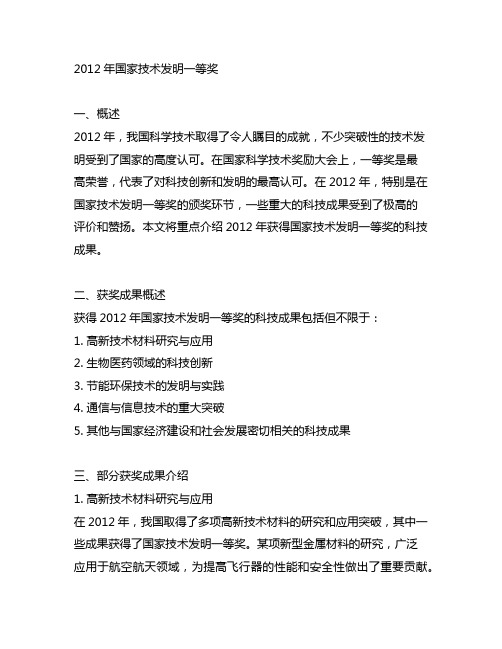 2012 年国家技术发明一等奖

一、概述

2012 年，我国科学技术取得了令人瞩目的成就，不少突破性的技术发明受到了国家的高度认可。在国家科学技术奖励大会上，一等奖是最高荣誉，代表了对科技创新和发明的最高认可。在 2012 年，特别是在国家技术发明一等奖的颁奖环节，一些重大的科技成果受到了极高的评价和赞扬。本文将重点介绍 2012 年获得国家技术发明一等奖的科技成果。

二、获奖成果概述

获得 2012 年国家技术发明一等奖的科技成果包括但不限于：

1. 高新技术材料研究与应用

2. 生物医药领域的科技创新

3. 节能环保技术的发明与实践

4. 通信与信息技术的重大突破

5. 其他与国家经济建设和社会发展密切相关的科技成果

三、部分获奖成果介绍

1. 高新技术材料研究与应用

在 2012 年，我国取得了多项高新技术材料的研究和应用突破，其中一些成果获得了国家技术发明一等奖。某项新型金属材料的研究，广泛应用于航空航天领域，为提高飞行器的性能和安全性做出了重要贡献。